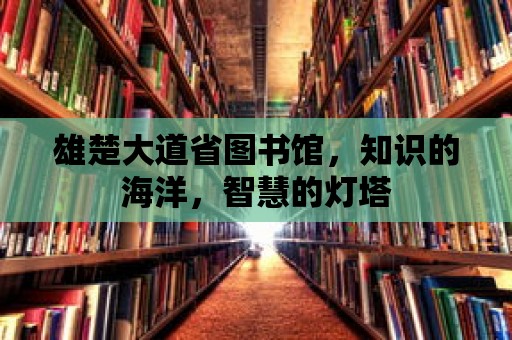 雄楚大道省图书馆，知识的海洋，智慧的灯塔